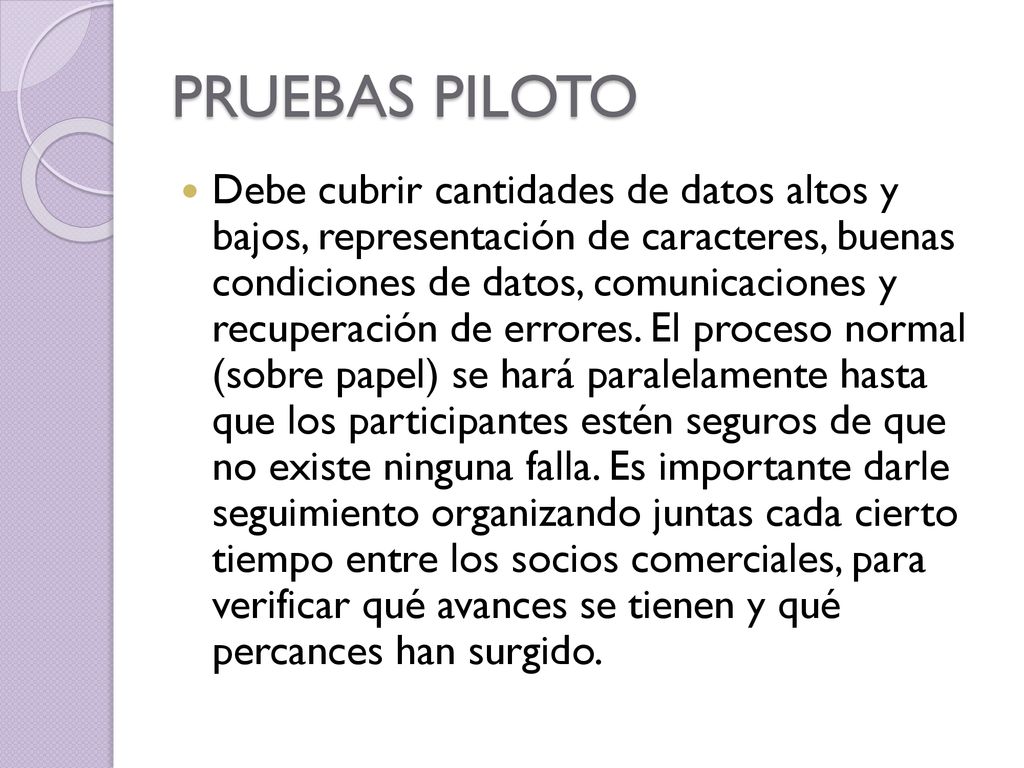 PRUEBAS PILOTO

Debe cubrir cantidades de datos altos y bajos, representación de caracteres, buenas condiciones de datos, comunicaciones y recuperación de errores. El proceso normal (sobre papel) se hará paralelamente hasta que los participantes estén seguros de que no existe ninguna falla. Es importante darle seguimiento organizando juntas cada cierto tiempo entre los socios comerciales, para verificar qué avances se tienen y qué percances han surgido.